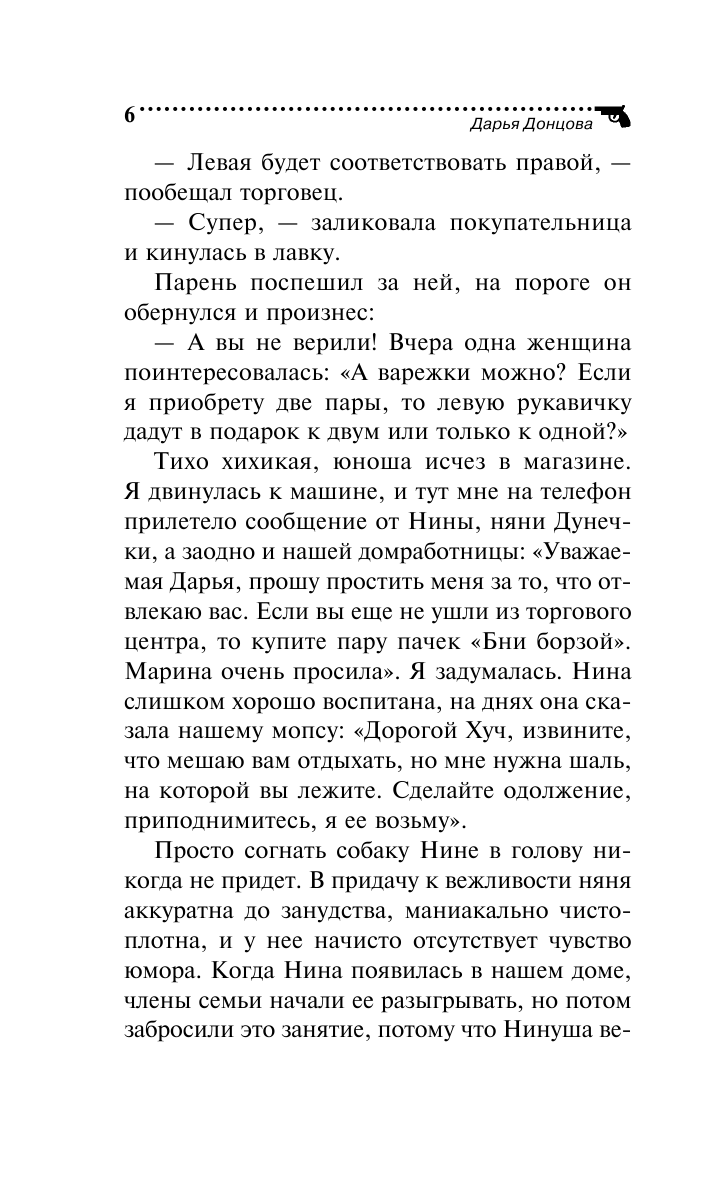 6 Дарья Донцова

— Левая будет соответствовать правой, — пообещал торговец.

— Супер, — заликовала покупательница и кинулась в лавку.

Парень поспешил за ней, на пороге он обернулся и произнес:

— А вы не верили! Вчера одна женщина поинтересовалась: «А варежки можно? Если я приобрету две пары, то левую рукавичку дадут в подарок к двум или только к одной?»

Тихо хихикая, юноша исчез в магазине. Я двинулась к машине, и тут мне на телефон прилетело сообщение от Нины, няни Дунечки, а заодно и нашей домработницы: «Уважаемая Дарья, прошу простить меня за то, что отвлекаю вас. Если вы еще не ушли из торгового центра, то купите пару пачек «Бни борзой». Марина очень просила». Я задумалась. Нина слишком хорошо воспитана, на днях она сказала нашему мопсу: «Дорогой Хуч, извините, что мешаю вам отдыхать, но мне нужна шаль, на которой вы лежите. Сделайте одолжение, приподнимитесь, я ее возьму».

Просто согнать собаку Нине в голову никогда не придет. В придачу к вежливости няня аккуратна до занудства, маниакально чистоплотна, и у нее начисто отсутствует чувство юмора. Когда Нина появилась в нашем доме, члены семьи начали ее разыгрывать, но потом забросили это занятие, потому что Нинуша ве-